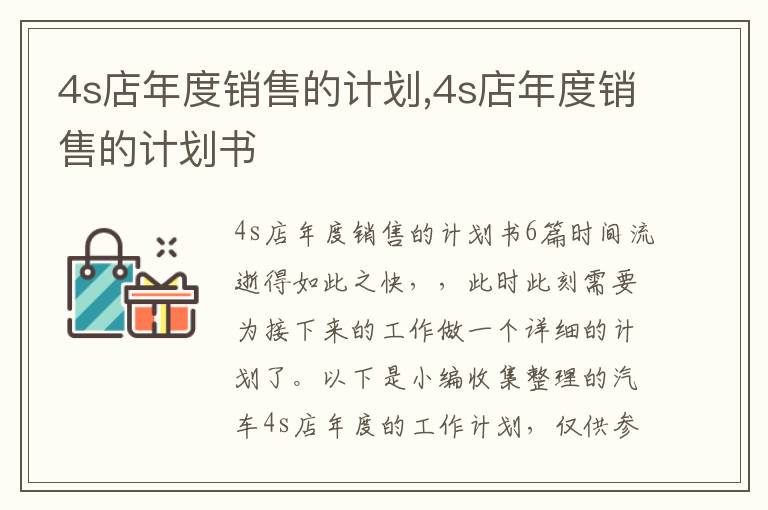 4s店年度销售的计划,4s店年度销售的计划书

4s店年度销售的计划书6篇时间流逝得如此之快，，此时此刻需要为接下来的工作做一个详细的计划了。以下是小编收集整理的汽车4s店年度的工作计划，仅供参